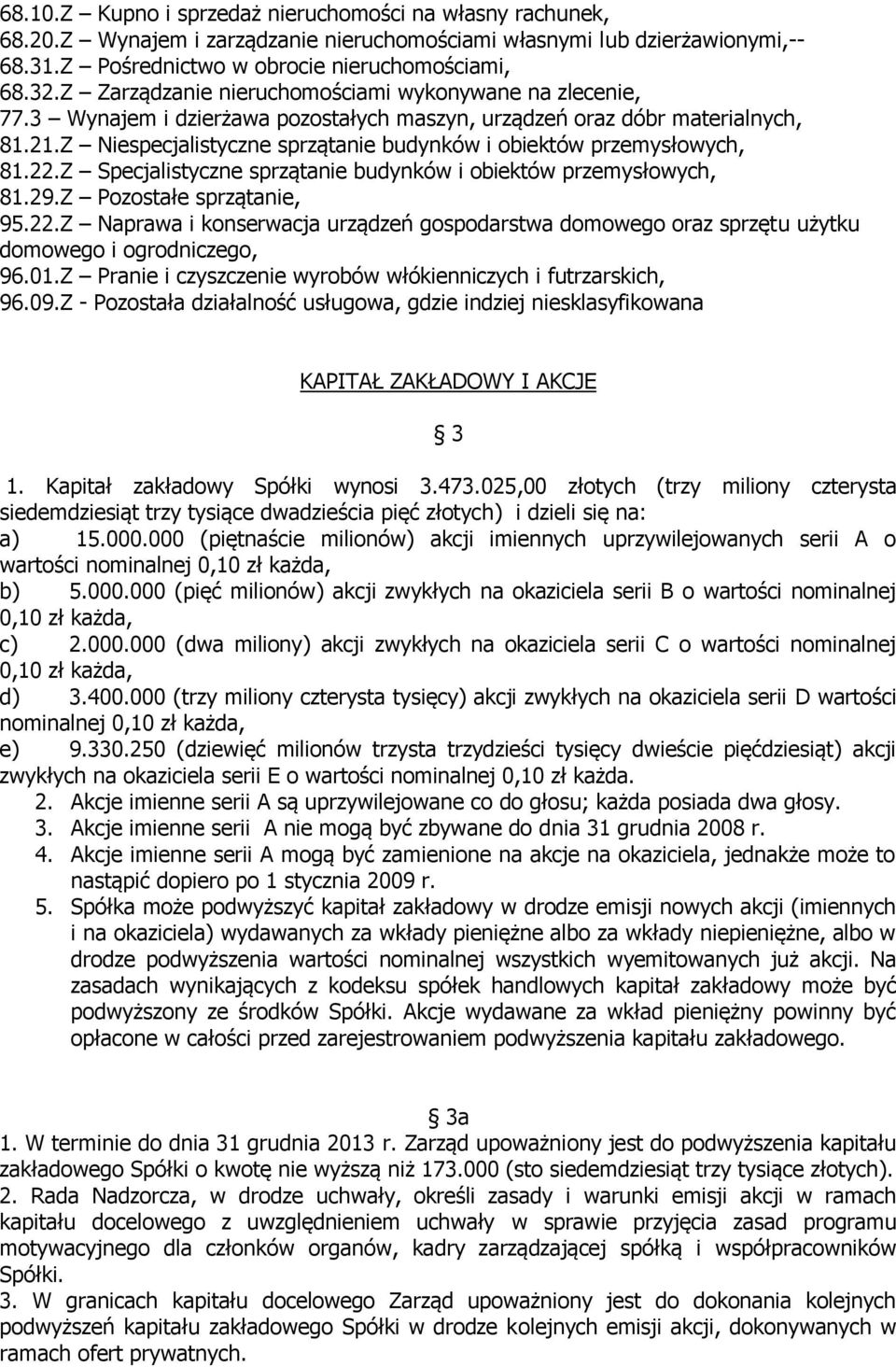 68.10.Z – Kupno i sprzedaż nieruchomości na własny rachunek,
68.20.Z – Wynajem i zarządzanie nieruchomościami własnymi lub dzierżawionymi,--
68.31.Z – Pośrednictwo w obrocie nieruchomościami,
68.32.Z – Zarządzanie nieruchomościami wykonywane na zlecenie,
77.3 – Wynajem i dzierżawa pozostałych maszyn, urządzeń oraz dóbr materialnych,
81.21.Z – Niespecjalistyczne sprzątanie budynków i obiektów przemysłowych,
81.22.Z – Specjalistyczne sprzątanie budynków i obiektów przemysłowych,
81.29.Z – Pozostałe sprzątanie,
95.22.Z – Naprawa i konserwacja urządzeń gospodarstwa domowego oraz sprzętu użytku domowego i ogrodniczego,
96.01.Z – Pranie i czyszczenie wyrobów włókienniczych i futrzarskich,
96.09.Z - Pozostała działalność usługowa, gdzie indziej niesklasyfikowana

KAPITAŁ ZAKŁADOWY I AKCJE

§ 3

1. Kapitał zakładowy Spółki wynosi 3.473.025,00 złotych (trzy miliony czterysta siedemdziesiąt trzy tysiące dwadzieścia pięć złotych) i dzieli się na:
a) 15.000.000 (piętnaście milionów) akcji imiennych uprzywilejowanych serii A o wartości nominalnej 0,10 zł każda,
b) 5.000.000 (pięć milionów) akcji zwykłych na okaziciela serii B o wartości nominalnej 0,10 zł każda,
c) 2.000.000 (dwa miliony) akcji zwykłych na okaziciela serii C o wartości nominalnej 0,10 zł każda,
d) 3.400.000 (trzy miliony czterysta tysięcy) akcji zwykłych na okaziciela serii D wartości nominalnej 0,10 zł każda,
e) 9.330.250 (dziewięć milionów trzysta trzydzieści tysięcy dwieście pięćdziesiąt) akcji zwykłych na okaziciela serii E o wartości nominalnej 0,10 zł każda.
2. Akcje imienne serii A są uprzywilejowane co do głosu; każda posiada dwa głosy.
3. Akcje imienne serii A nie mogą być zbywane do dnia 31 grudnia 2008 r.
4. Akcje imienne serii A mogą być zamienione na akcje na okaziciela, jednakże może to nastąpić dopiero po 1 stycznia 2009 r.
5. Spółka może podwyższyć kapitał zakładowy w drodze emisji nowych akcji (imiennych i na okaziciela) wydawanych za wkłady pieniężne albo za wkłady niepieniężne, albo w drodze podwyższenia wartości nominalnej wszystkich wyemitowanych już akcji. Na zasadach wynikających z kodeksu spółek handlowych kapitał zakładowy może być podwyższony ze środków Spółki. Akcje wydawane za wkład pieniężny powinny być opłacone w całości przed zarejestrowaniem podwyższenia kapitału zakładowego.

§ 3a
1. W terminie do dnia 31 grudnia 2013 r. Zarząd upoważniony jest do podwyższenia kapitału zakładowego Spółki o kwotę nie wyższą niż 173.000 (sto siedemdziesiąt trzy tysiące złotych).
2. Rada Nadzorcza, w drodze uchwały, określi zasady i warunki emisji akcji w ramach kapitału docelowego z uwzględnieniem uchwały w sprawie przyjęcia zasad programu motywacyjnego dla członków organów, kadry zarządzającej spółką i współpracowników Spółki.
3. W granicach kapitału docelowego Zarząd upoważniony jest do dokonania kolejnych podwyższeń kapitału zakładowego Spółki w drodze kolejnych emisji akcji, dokonywanych w ramach ofert prywatnych.